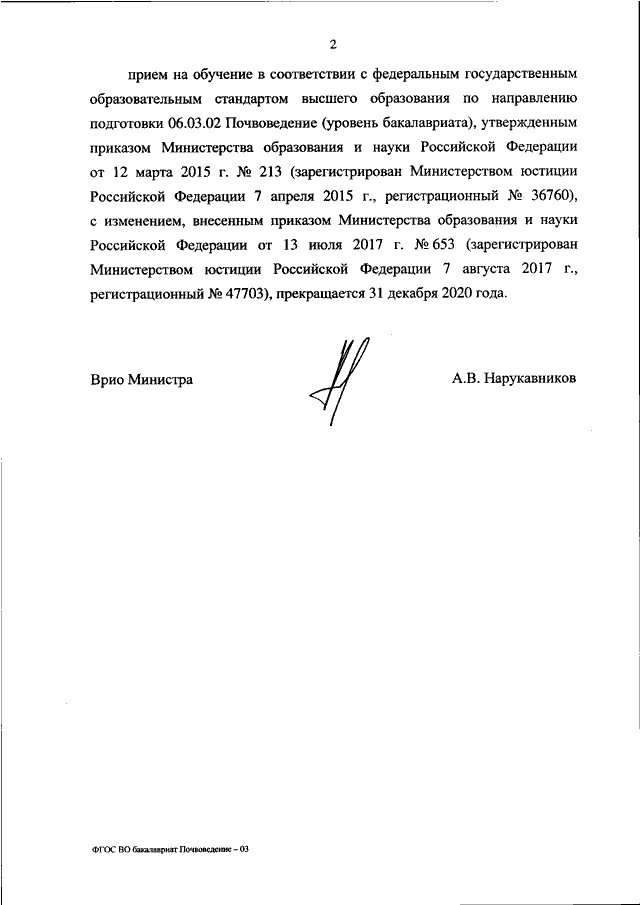 2

прием на обучение в соответствии с федеральным государственным образовательным стандартом высшего образования по направлению подготовки 06.03.02 Почвоведение (уровень бакалавриата), утвержденным приказом Министерства образования и науки Российской Федерации от 12 марта 2015 г. № 213 (зарегистрирован Министерством юстиции Российской Федерации 7 апреля 2015 г., регистрационный № 36760), с изменением, внесенным приказом Министерства образования и науки Российской Федерации от 13 июля 2017 г. № 653 (зарегистрирован Министерством юстиции Российской Федерации 7 августа 2017 г., регистрационный № 47703), прекращается 31 декабря 2020 года.

Врио Министра

А.В. Нарукавников

ФГОС ВО бакалавриат Почвоведение – 03